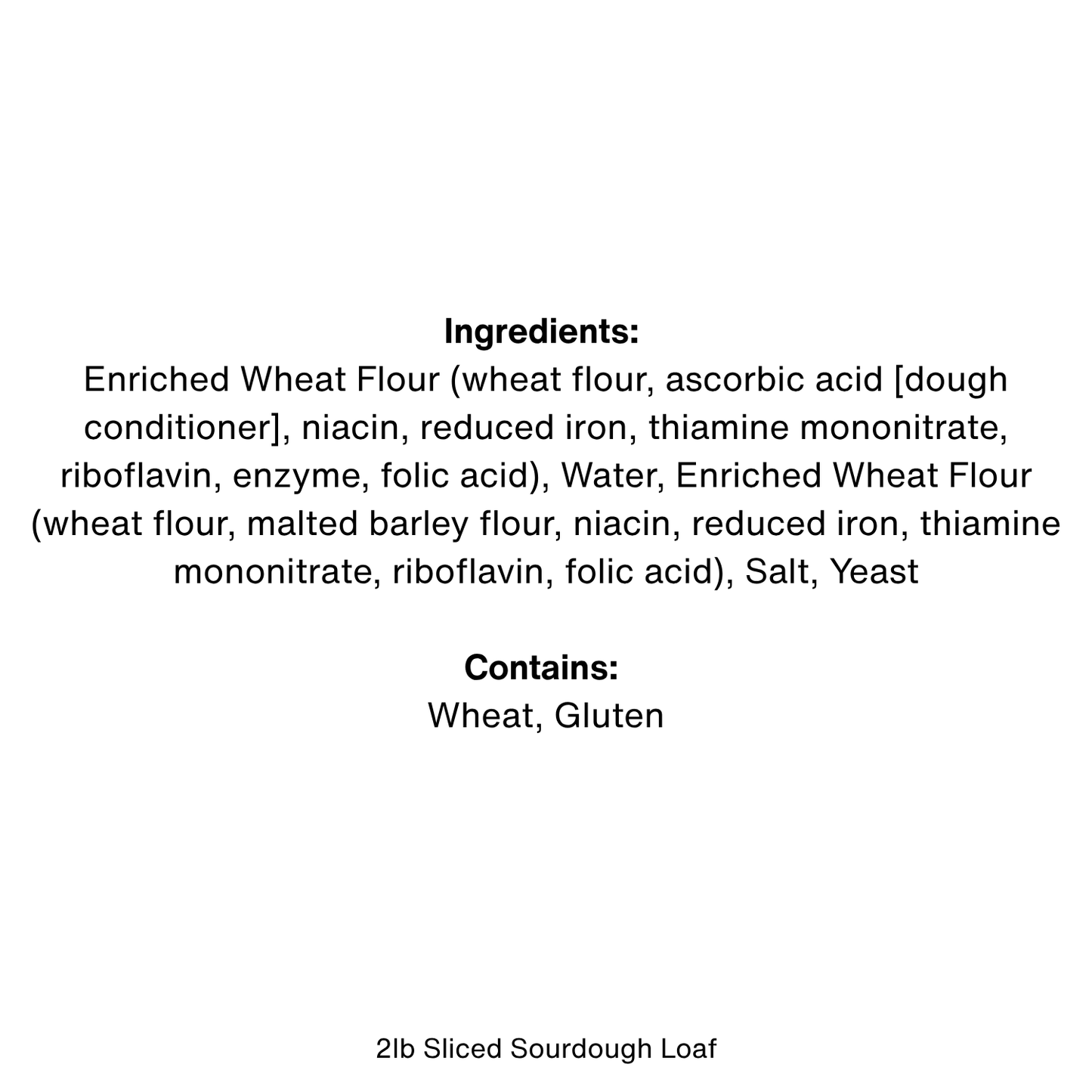 Ingredients:
Enriched Wheat Flour (wheat flour, ascorbic acid [dough conditioner], niacin, reduced iron, thiamine mononitrate, riboflavin, enzyme, folic acid), Water, Enriched Wheat Flour (wheat flour, malted barley flour, niacin, reduced iron, thiamine mononitrate, riboflavin, folic acid), Salt, Yeast

Contains:
Wheat, Gluten

2lb Sliced Sourdough Loaf